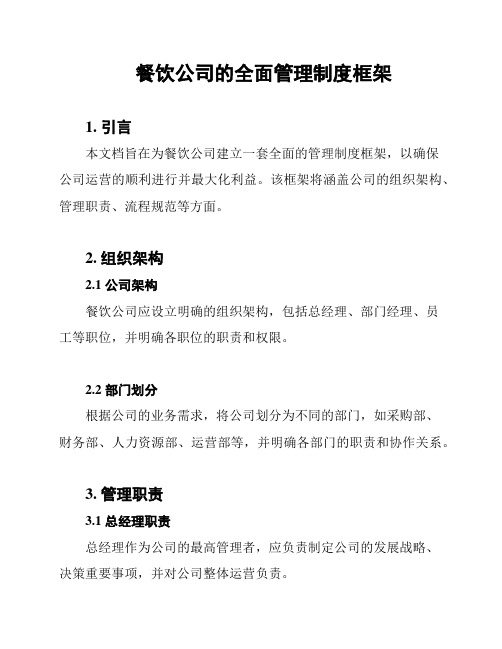 餐饮公司的全面管理制度框架

1. 引言

本文档旨在为餐饮公司建立一套全面的管理制度框架，以确保公司运营的顺利进行并最大化利益。该框架将涵盖公司的组织架构、管理职责、流程规范等方面。

2. 组织架构

2.1 公司架构

餐饮公司应设立明确的组织架构，包括总经理、部门经理、员工等职位，并明确各职位的职责和权限。

2.2 部门划分

根据公司的业务需求，将公司划分为不同的部门，如采购部、财务部、人力资源部、运营部等，并明确各部门的职责和协作关系。

3. 管理职责

3.1 总经理职责

总经理作为公司的最高管理者，应负责制定公司的发展战略、决策重要事项，并对公司整体运营负责。